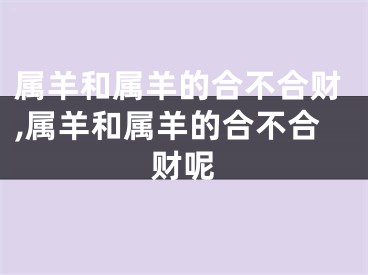 属羊和属羊的合不合财,属羊和属羊的合不合财呢